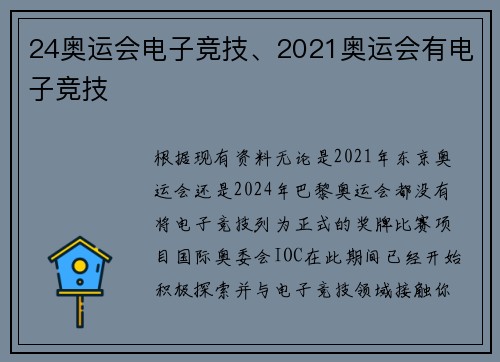 24奥运会电子竞技、2021奥运会有电子竞技

根据现有资料无论是2021年东京奥运会还是2024年巴黎奥运会都没有将电子竞技列为正式的奖牌比赛项目国际奥委会IOC在此期间已经开始积极探索并与电子竞技领域接触你